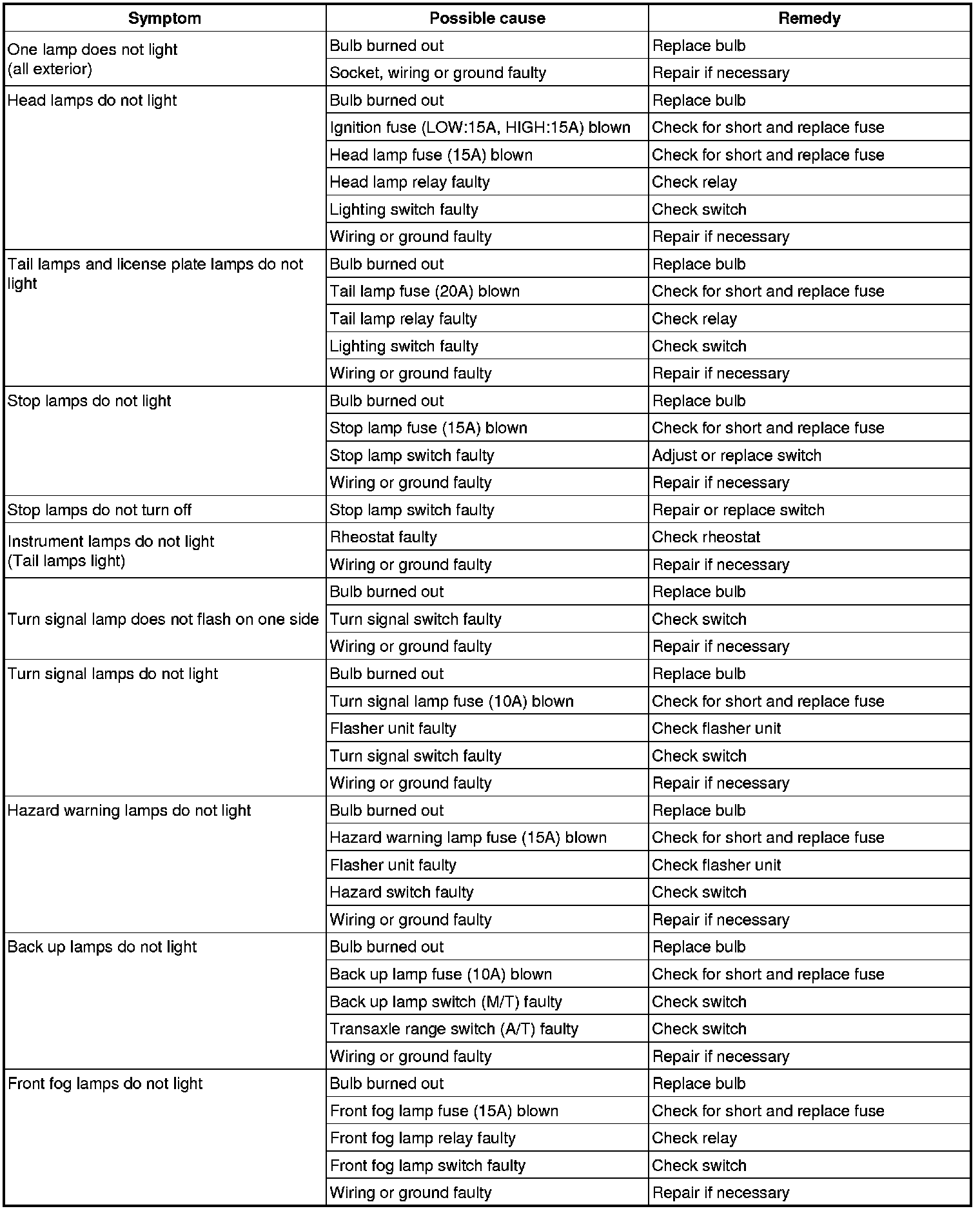 | Symptom | Possible cause | Remedy |
|---|---|---|
| One lamp does not light (all exterior) | Bulb burned out | Replace bulb |
| | Socket, wiring or ground faulty | Repair if necessary |
| Head lamps do not light | Bulb burned out | Replace bulb |
| | Ignition fuse (LOW:15A, HIGH:15A) blown | Check for short and replace fuse |
| | Head lamp fuse (15A) blown | Check for short and replace fuse |
| | Head lamp relay faulty | Check relay |
| | Lighting switch faulty | Check switch |
| | Wiring or ground faulty | Repair if necessary |
| Tail lamps and license plate lamps do not light | Bulb burned out | Replace bulb |
| | Tail lamp fuse (20A) blown | Check for short and replace fuse |
| | Tail lamp relay faulty | Check relay |
| | Lighting switch faulty | Check switch |
| | Wiring or ground faulty | Repair if necessary |
| Stop lamps do not light | Bulb burned out | Replace bulb |
| | Stop lamp fuse (15A) blown | Check for short and replace fuse |
| | Stop lamp switch faulty | Adjust or replace switch |
| | Wiring or ground faulty | Repair if necessary |
| Stop lamps do not turn off | Stop lamp switch faulty | Repair or replace switch |
| Instrument lamps do not light (Tail lamps light) | Rheostat faulty | Check rheostat |
| | Wiring or ground faulty | Repair if necessary |
| Turn signal lamp does not flash on one side | Bulb burned out | Replace bulb |
| | Turn signal switch faulty | Check switch |
| | Wiring or ground faulty | Repair if necessary |
| Turn signal lamps do not light | Bulb burned out | Replace bulb |
| | Turn signal lamp fuse (10A) blown | Check for short and replace fuse |
| | Flasher unit faulty | Check flasher unit |
| | Turn signal switch faulty | Check switch |
| | Wiring or ground faulty | Repair if necessary |
| Hazard warning lamps do not light | Bulb burned out | Replace bulb |
| | Hazard warning lamp fuse (15A) blown | Check for short and replace fuse |
| | Flasher unit faulty | Check flasher unit |
| | Hazard switch faulty | Check switch |
| | Wiring or ground faulty | Repair if necessary |
| Back up lamps do not light | Bulb burned out | Replace bulb |
| | Back up lamp fuse (10A) blown | Check for short and replace fuse |
| | Back up lamp switch (M/T) faulty | Check switch |
| | Transaxle range switch (A/T) faulty | Check switch |
| | Wiring or ground faulty | Repair if necessary |
| Front fog lamps do not light | Bulb burned out | Replace bulb |
| | Front fog lamp fuse (15A) blown | Check for short and replace fuse |
| | Front fog lamp relay faulty | Check relay |
| | Front fog lamp switch faulty | Check switch |
| | Wiring or ground faulty | Repair if necessary |